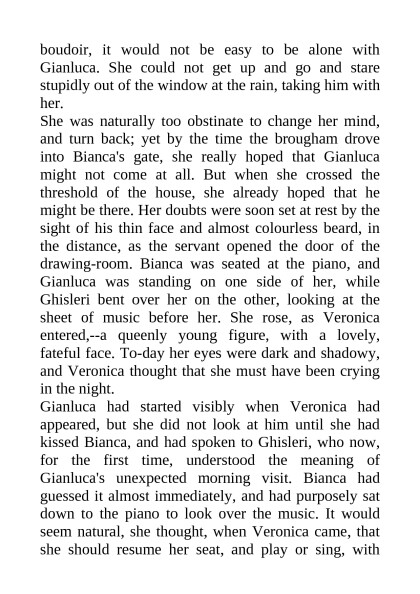 boudoir, it would not be easy to be alone with Gianluca. She could not get up and go and stare stupidly out of the window at the rain, taking him with her.
She was naturally too obstinate to change her mind, and turn back; yet by the time the brougham drove into Bianca's gate, she really hoped that Gianluca might not come at all. But when she crossed the threshold of the house, she already hoped that he might be there. Her doubts were soon set at rest by the sight of his thin face and almost colourless beard, in the distance, as the servant opened the door of the drawing-room. Bianca was seated at the piano, and Gianluca was standing on one side of her, while Ghisleri bent over her on the other, looking at the sheet of music before her. She rose, as Veronica entered,--a queenly young figure, with a lovely, fateful face. To-day her eyes were dark and shadowy, and Veronica thought that she must have been crying in the night.
Gianluca had started visibly when Veronica had appeared, but she did not look at him until she had kissed Bianca, and had spoken to Ghisleri, who now, for the first time, understood the meaning of Gianluca's unexpected morning visit. Bianca had guessed it almost immediately, and had purposely sat down to the piano to look over the music. It would seem natural, she thought, when Veronica came, that she should resume her seat, and play or sing, with